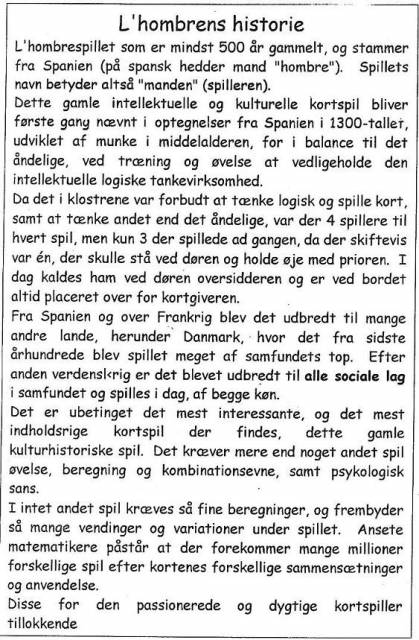 L'hombrens historie

L'hombrespillet som er mindst 500 år gammelt, og stammer fra Spanien (på spansk hedder mand "hombre"). Spillets navn betyder altså "manden" (spilleren).

Dette gamle intellektuelle og kulturelle kortspil bliver første gang nævnt i optegnelser fra Spanien i 1300-tallet, udviklet af munke i middelalderen, for i balance til det åndelige, ved træning og øvelse at vedligeholde den intellektuelle logiske tankevirksomhed.

Da det i klostrene var forbudt at tænke logisk og spille kort, samt at tænke andet end det åndelige, var der 4 spillere til hvert spil, men kun 3 der spillede ad gangen, da der skiftevis var én, der skulle stå ved døren og holde øje med prioren. I dag kaldes ham ved døren oversidderen og er ved bordet altid placeret over for kortgiveren.

Fra Spanien og over Frankrig blev det udbredt til mange andre lande, herunder Danmark, hvor det fra sidste århundrede blev spillet meget af samfundets top. Efter anden verdenskrig er det blevet udbredt til alle sociale lag i samfundet og spilles i dag, af begge køn.

Det er ubetinget det mest interessante, og det mest indholdsrige kortspil der findes, dette gamle kulturhistoriske spil. Det kræver mere end noget andet spil øvelse, beregning og kombinationsevne, samt psykologisk sans.

I intet andet spil kræves så fine beregninger, og frembyder så mange vendinger og variationer under spillet. Ansete matematikere påstår at der forekommer mange millioner forskellige spil efter kortenes forskellige sammensætninger og anvendelse.

Disse for den passionerede og dygtige kortspiller tillokkende